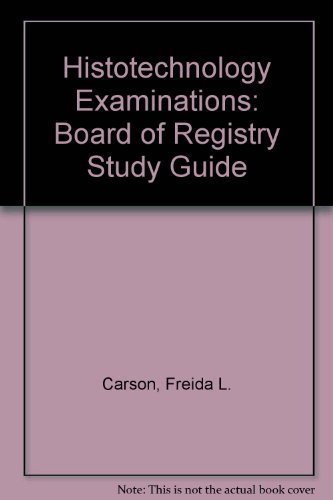 Histotechnology Examinations: Board of Registry Study Guide

Carson, Freida L.

Note: This is not the actual book cover